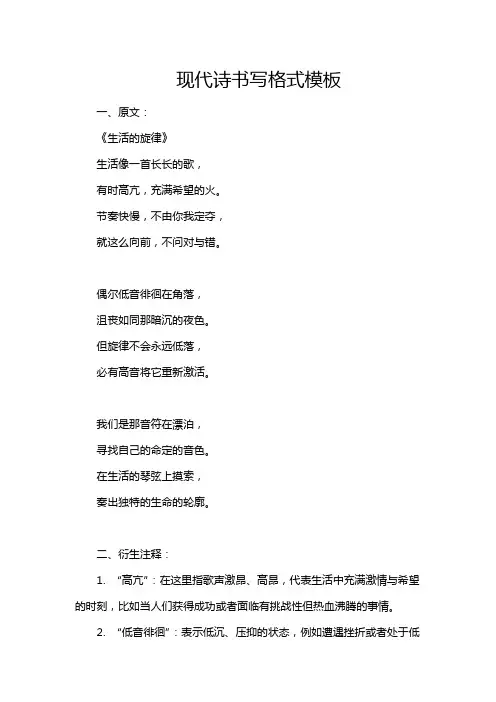 现代诗书写格式模板

一、原文：

《生活的旋律》

生活像一首长长的歌，

有时高亢，充满希望的火。

节奏快慢，不由你我定夺，

就这么向前，不问对与错。

偶尔低音徘徊在角落，

沮丧如同那暗沉的夜色。

但旋律不会永远低落，

必有高音将它重新激活。

我们是那音符在漂泊，

寻找自己的命定的音色。

在生活的琴弦上摸索，

奏出独特的生命的轮廓。

二、衍生注释：

1. “高亢”：在这里指歌声激昂、高昂，代表生活中充满激情与希望的时刻，比如当人们获得成功或者面临有挑战性但热血沸腾的事情。

2. “低音徘徊”：表示低沉、压抑的状态，例如遭遇挫折或者处于低